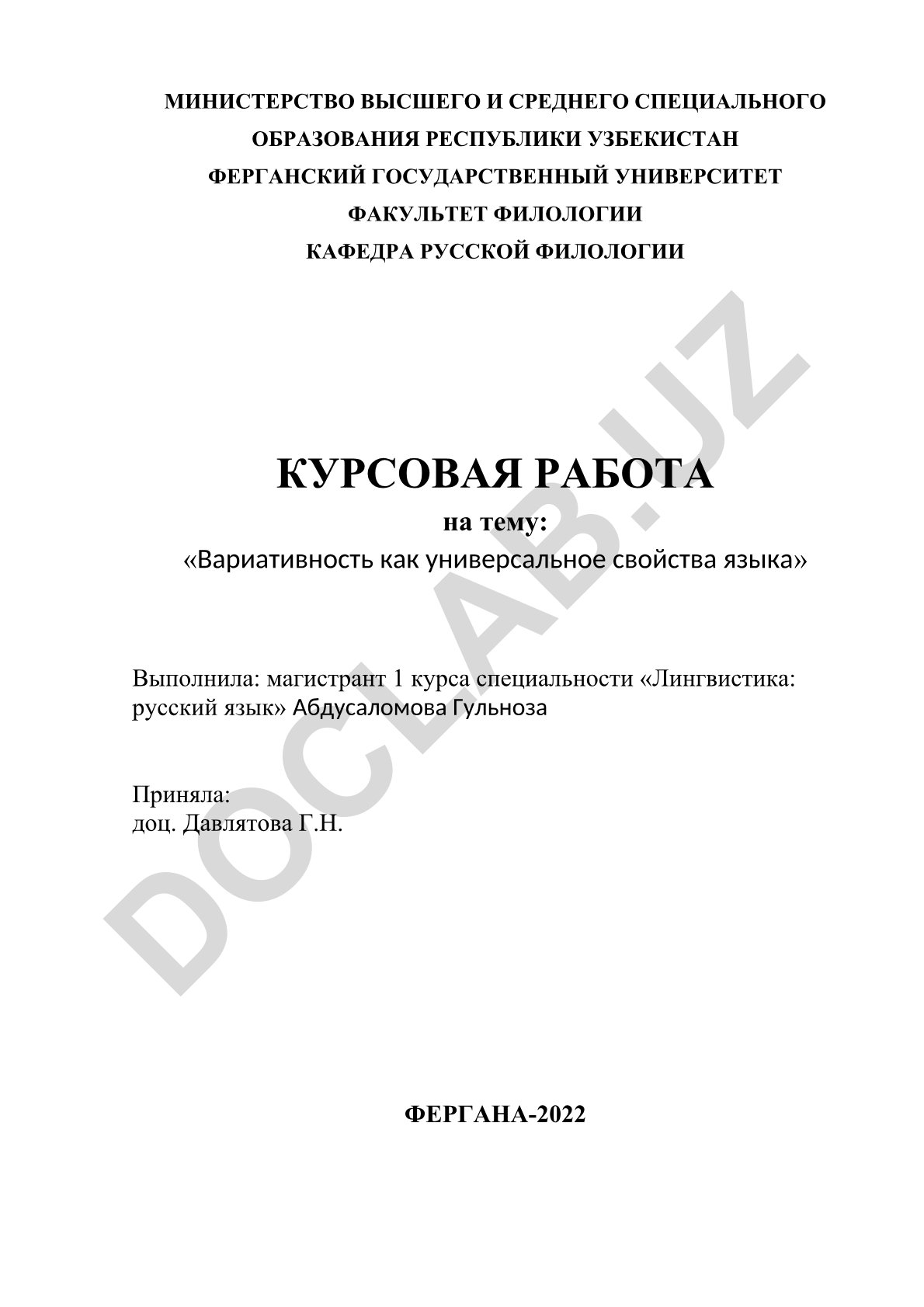 МИНИСТЕРСТВО ВЫСШЕГО И СРЕДНЕГО СПЕЦИАЛЬНОГО ОБРАЗОВАНИЯ РЕСПУБЛИКИ УЗБЕКИСТАН
ФЕРГАНСКИЙ ГОСУДАРСТВЕННЫЙ УНИВЕРСИТЕТ
ФАКУЛЬТЕТ ФИЛОЛОГИИ
КАФЕДРА РУССКОЙ ФИЛОЛОГИИ

DOCLAB.UZ

КУРСОВАЯ РАБОТА
на тему:
«Вариативность как универсальное свойства языка»

Выполнила: магистрант 1 курса специальности «Лингвистика: русский язык» Абдусаломова Гульноза

Приняла:
доц. Давлятова Г.Н.

ФЕРГАНА-2022